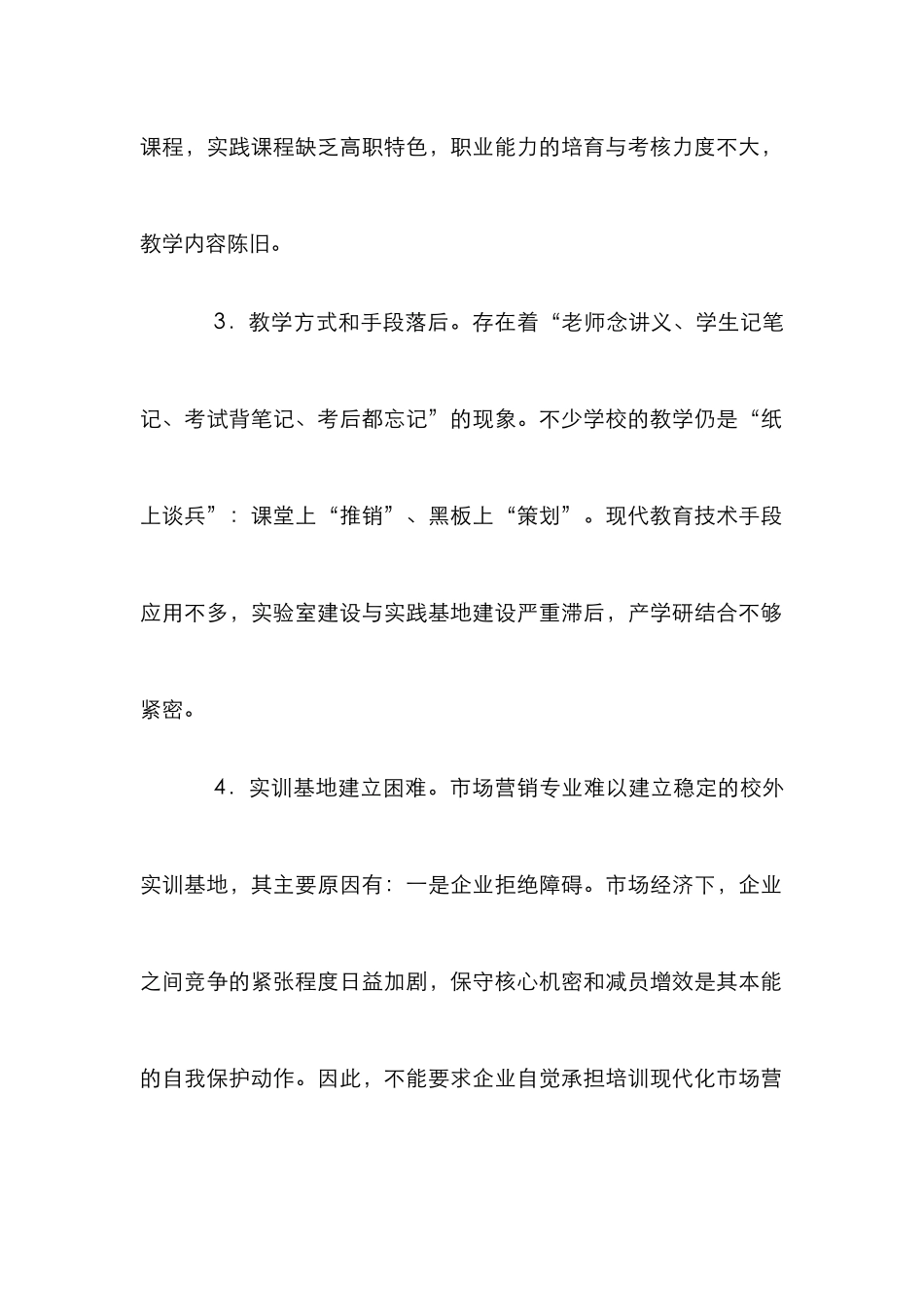 课程，实践课程缺乏高职特色，职业能力的培育与考核力度不大，教学内容陈旧。

3．教学方式和手段落后。存在着“老师念讲义、学生记笔记、考试背笔记、考后都忘记”的现象。不少学校的教学仍是“纸上谈兵”：课堂上“推销”、黑板上“策划”。现代教育技术手段应用不多，实验室建设与实践基地建设严重滞后，产学研结合不够紧密。

4．实训基地建立困难。市场营销专业难以建立稳定的校外实训基地，其主要原因有：一是企业拒绝障碍。市场经济下，企业之间竞争的紧张程度日益加剧，保守核心机密和减员增效是其本能的自我保护动作。因此，不能要求企业自觉承担培训现代化市场营